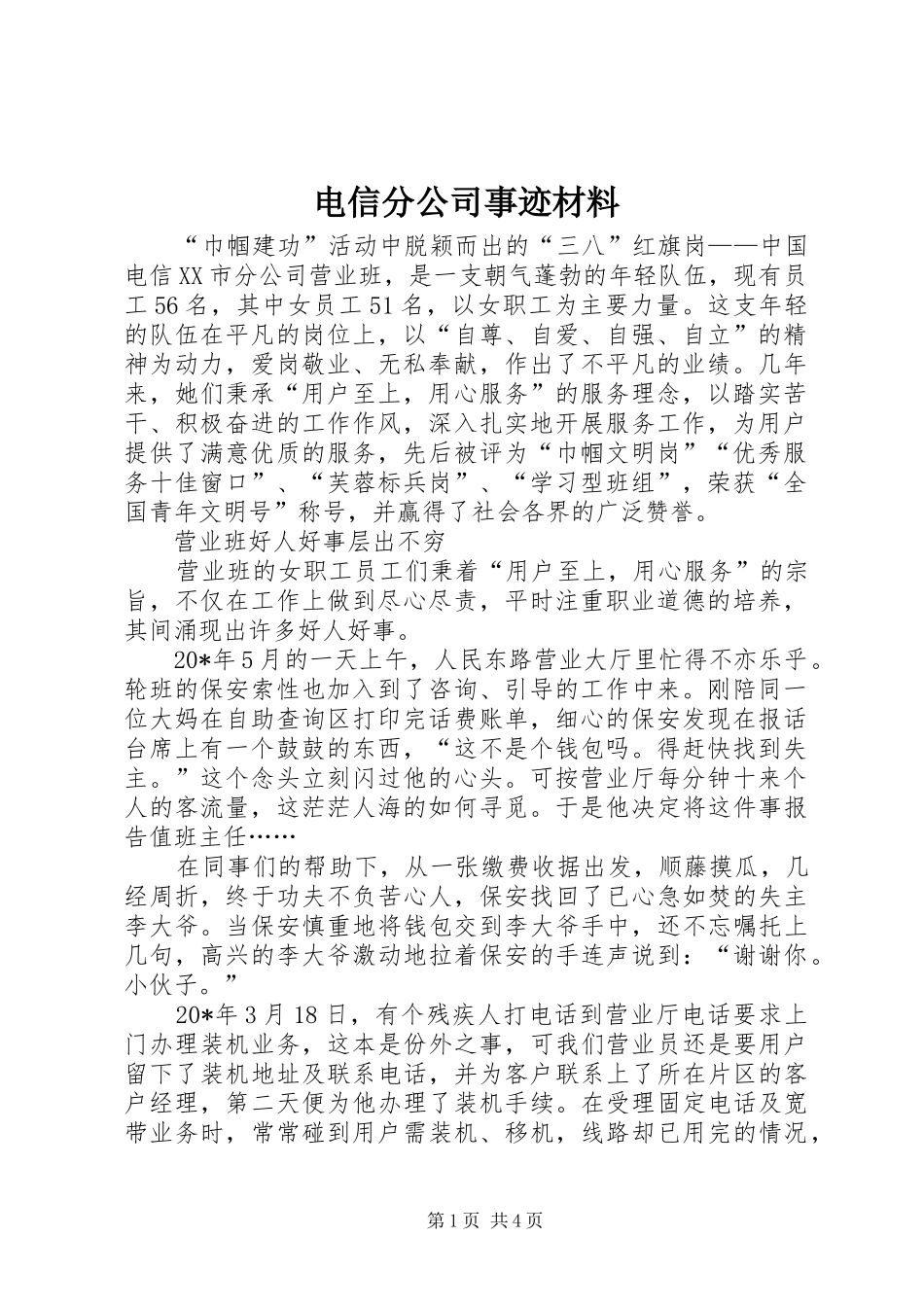 电信分公司事迹材料

“巾帼建功”活动中脱颖而出的“三八”红旗岗——中国电信XX市分公司营业班，是一支朝气蓬勃的年轻队伍，现有员工56名，其中女员工51名，以女职工为主要力量。这支年轻的队伍在平凡的岗位上，以“自尊、自爱、自强、自立”的精神为动力，爱岗敬业、无私奉献，作出了不平凡的业绩。几年来，她们秉承“用户至上，用心服务”的服务理念，以踏实苦干、积极奋进的工作作风，深入扎实地开展服务工作，为用户提供了满意优质的服务，先后被评为“巾帼文明岗”“优秀服务十佳窗口”、“芙蓉标兵岗”、“学习型班组”，荣获“全国青年文明号”称号，并赢得了社会各界的广泛赞誉。

营业班好人好事层出不穷

营业班的女职工员工们秉着“用户至上，用心服务”的宗旨，不仅在工作上做到尽心尽责，平时注重职业道德的培养，其间涌现出许多好人好事。

20*年5月的一天上午，人民东路营业大厅里忙得不亦乐乎。轮班的保安索性也加入到了咨询、引导的工作中来。刚陪同一位大妈在自助查询区打印完话费账单，细心的保安发现在报话台席上有一个鼓鼓的东西，“这不是个钱包吗。得赶快找到失主。”这个念头立刻闪过他的心头。可按营业厅每分钟十来个人的客流量，这茫茫人海的如何寻觅。于是他决定将这件事报告值班主任……

在同事们的帮助下，从一张缴费收据出发，顺藤摸瓜，几经周折，终于功夫不负苦心人，保安找回了已心急如焚的失主李大爷。当保安慎重地将钱包交到李大爷手中，还不忘嘱托上几句，高兴的李大爷激动地拉着保安的手连声说到：“谢谢你。小伙子。”

20*年3月18日，有个残疾人打电话到营业厅电话要求上门办理装机业务，这本是份外之事，可我们营业员还是要用户留下了装机地址及联系电话，并为客户联系上了所在片区的客户经理，第二天便为他办理了装机手续。在受理固定电话及宽带业务时，常常碰到用户需装机、移机，线路却已用完的情况，

第1页 共4页